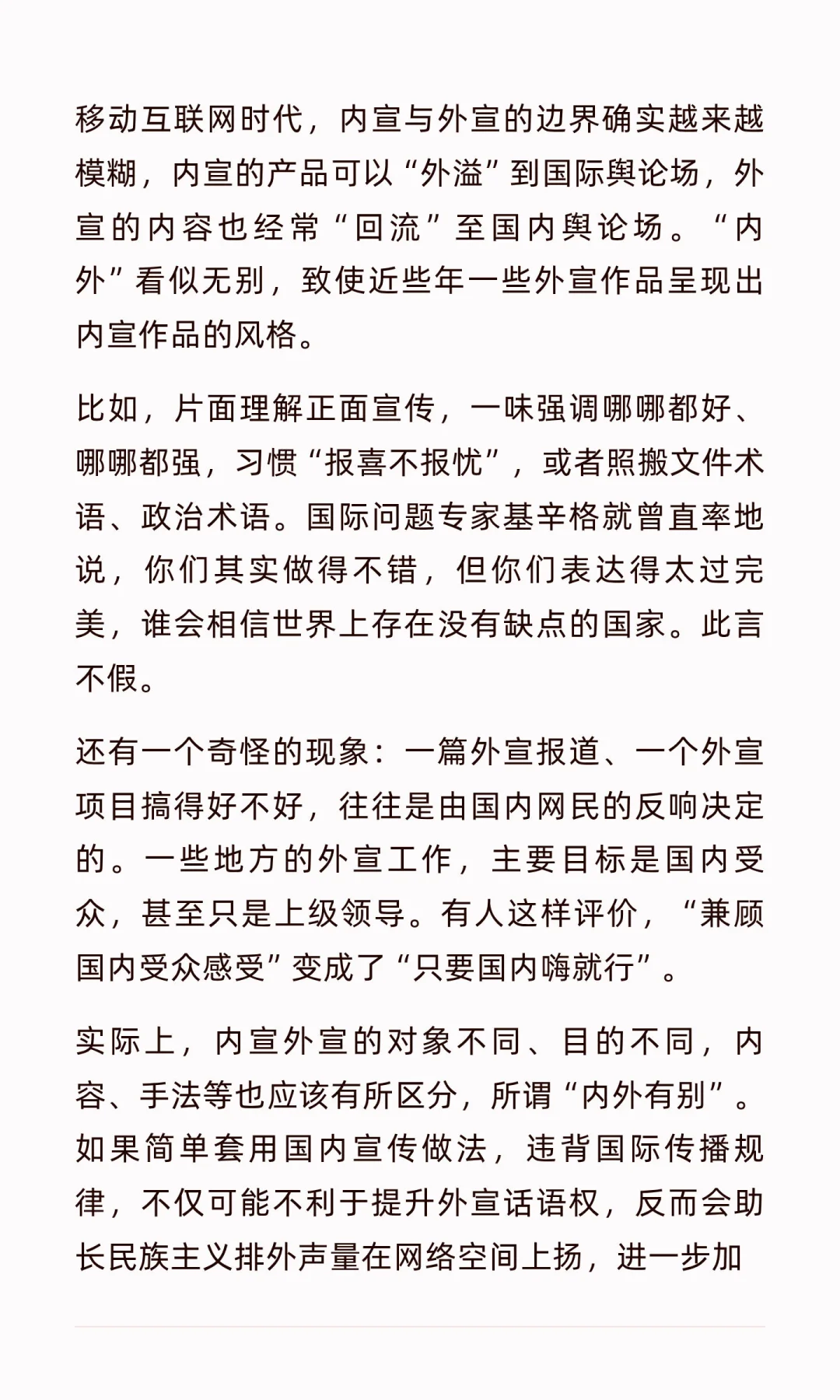 移动互联网时代，内宣与外宣的边界确实越来越模糊，内宣的产品可以“外溢”到国际舆论场，外宣的内容也经常“回流”至国内舆论场。“内外”看似无别，致使近些年一些外宣作品呈现出内宣作品的风格。

比如，片面理解正面宣传，一味强调哪哪都好、哪哪都强，习惯“报喜不报忧”，或者照搬文件术语、政治术语。国际问题专家基辛格就曾直率地说，你们其实做得不错，但你们表达得太过完美，谁会相信世界上存在没有缺点的国家。此言不假。

还有一个奇怪的现象：一篇外宣报道、一个外宣项目搞得好不好，往往是由国内网民的反响决定的。一些地方的外宣工作，主要目标是国内受众，甚至只是上级领导。有人这样评价，“兼顾国内受众感受”变成了“只要国内嗨就行”。

实际上，内宣外宣的对象不同、目的不同，内容、手法等也应该有所区分，所谓“内外有别”。如果简单套用国内宣传做法，违背国际传播规律，不仅可能不利于提升外宣话语权，反而会助长民族主义排外声量在网络空间上扬，进一步加